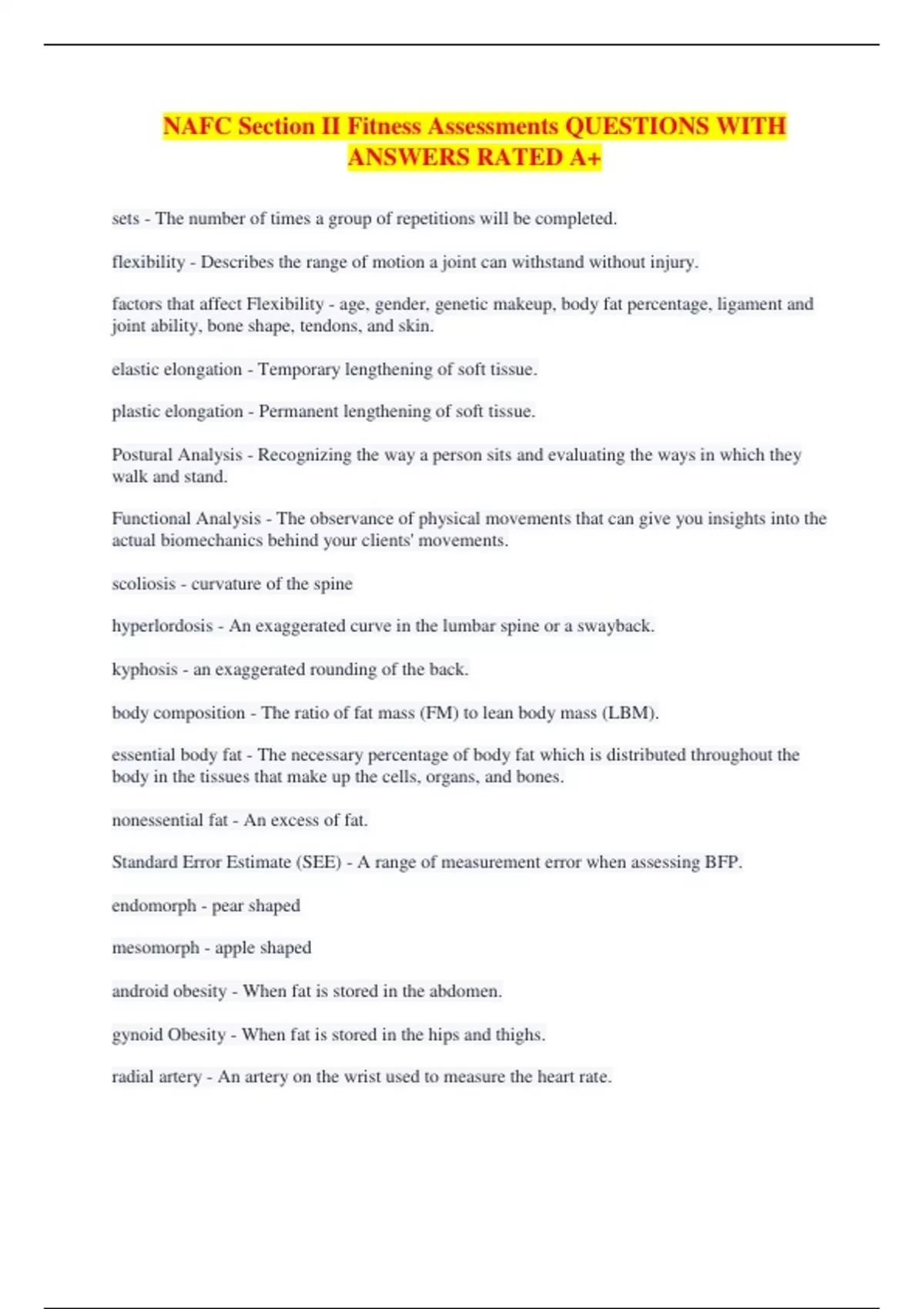 NAFC Section II Fitness Assessments QUESTIONS WITH ANSWERS RATED A+

sets - The number of times a group of repetitions will be completed.

flexibility - Describes the range of motion a joint can withstand without injury.

factors that affect Flexibility - age, gender, genetic makeup, body fat percentage, ligament and joint ability, bone shape, tendons, and skin.

elastic elongation - Temporary lengthening of soft tissue.

plastic elongation - Permanent lengthening of soft tissue.

Postural Analysis - Recognizing the way a person sits and evaluating the ways in which they walk and stand.

Functional Analysis - The observance of physical movements that can give you insights into the actual biomechanics behind your clients' movements.

scoliosis - curvature of the spine

hyperlordosis - An exaggerated curve in the lumbar spine or a swayback.

kyphosis - an exaggerated rounding of the back.

body composition - The ratio of fat mass (FM) to lean body mass (LBM).

essential body fat - The necessary percentage of body fat which is distributed throughout the body in the tissues that make up the cells, organs, and bones.

nonessential fat - An excess of fat.

Standard Error Estimate (SEE) - A range of measurement error when assessing BFP.

endomorph - pear shaped

mesomorph - apple shaped

android obesity - When fat is stored in the abdomen.

gynoid Obesity - When fat is stored in the hips and thighs.

radial artery - An artery on the wrist used to measure the heart rate.